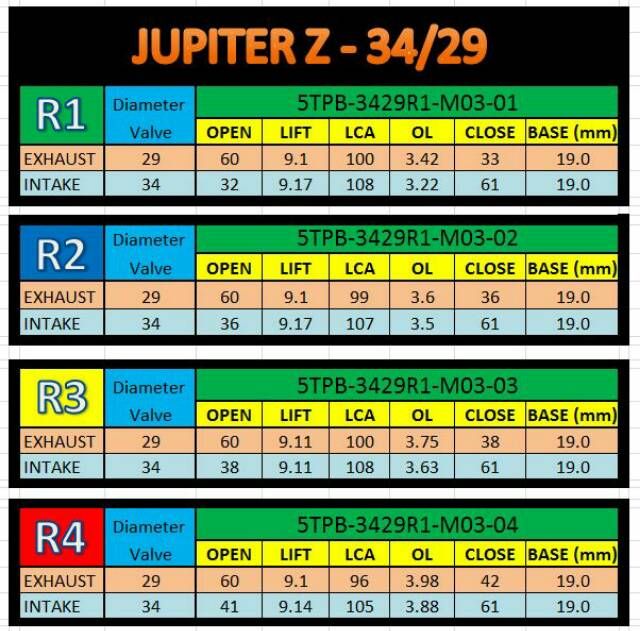 JUPITER Z - 34/29

| R1 | Diameter Valve | 5TPB-3429R1-M03-01 | | | | | |
|---|---|---|---|---|---|---|---|
| | | OPEN | LIFT | LCA | OL | CLOSE | BASE (mm) |
| EXHAUST | 29 | 60 | 9.1 | 100 | 3.42 | 33 | 19.0 |
| INTAKE | 34 | 32 | 9.17 | 108 | 3.22 | 61 | 19.0 |

| R2 | Diameter Valve | 5TPB-3429R1-M03-02 | | | | | |
|---|---|---|---|---|---|---|---|
| | | OPEN | LIFT | LCA | OL | CLOSE | BASE (mm) |
| EXHAUST | 29 | 60 | 9.1 | 99 | 3.6 | 36 | 19.0 |
| INTAKE | 34 | 36 | 9.17 | 107 | 3.5 | 61 | 19.0 |

| R3 | Diameter Valve | 5TPB-3429R1-M03-03 | | | | | |
|---|---|---|---|---|---|---|---|
| | | OPEN | LIFT | LCA | OL | CLOSE | BASE (mm) |
| EXHAUST | 29 | 60 | 9.11 | 100 | 3.75 | 38 | 19.0 |
| INTAKE | 34 | 38 | 9.11 | 108 | 3.63 | 61 | 19.0 |

| R4 | Diameter Valve | 5TPB-3429R1-M03-04 | | | | | |
|---|---|---|---|---|---|---|---|
| | | OPEN | LIFT | LCA | OL | CLOSE | BASE (mm) |
| EXHAUST | 29 | 60 | 9.1 | 96 | 3.98 | 42 | 19.0 |
| INTAKE | 34 | 41 | 9.14 | 105 | 3.88 | 61 | 19.0 |